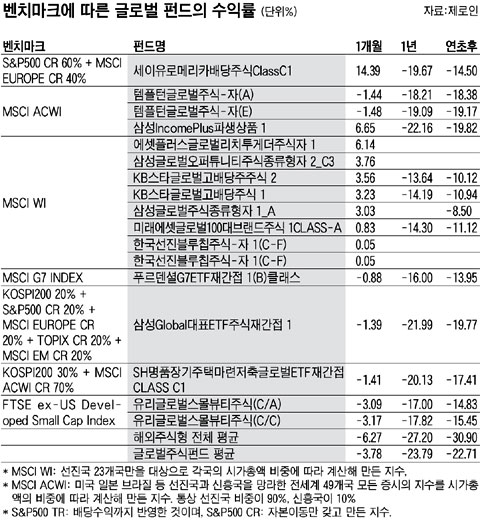 벤치마크에 따른 글로벌 펀드의 수익률 (단위%)

자료:제로인

| 벤치마크 | 펀드명 | 1개월 | 1년 | 연초후 |
|---|---|---|---|---|
| S&P500 CR 60% + MSCI EUROPE CR 40% | 세이유로메리카배당주식ClassC1 | 14.39 | -19.67 | -14.50 |
| MSCI ACWI | 템플턴글로벌주식-자(A) | -1.44 | -18.21 | -18.38 |
| | 템플턴글로벌주식-자(E) | -1.48 | -19.09 | -19.17 |
| | 삼성IncomePlus파생상품 1 | 6.65 | -22.16 | -19.82 |
| MSCI WI | 에셋플러스글로벌리치투게더주식자 1 | 6.14 | | |
| | 삼성글로벌오퍼튜니티주식종류형자 2_C3 | 3.76 | | |
| | KB스타글로벌고배당주주식 2 | 3.56 | -13.64 | -10.12 |
| | KB스타글로벌고배당주식 1 | 3.23 | -14.19 | -10.94 |
| | 삼성글로벌주식종류형자 1_A | 3.03 | | -8.50 |
| | 미래에셋글로벌100대브랜드주식 1CLASS-A | 0.83 | -14.30 | -11.12 |
| | 한국선진블루칩주식-자 1(C-F) | 0.05 | | |
| | 한국선진블루칩주식-자 1(C-F) | 0.05 | | |
| MSCI G7 INDEX | 푸르덴셜G7ETF재간접 1(B)클래스 | -0.88 | -16.00 | -13.95 |
| KOSPI200 20% + S&P500 CR 20% + MSCI EUROPE CR 20% + TOPIX CR 20% + MSCI EM CR 20% | 삼성Global대표ETF주식재간접 1 | -1.39 | -21.99 | -19.77 |
| KOSPI200 30% + MSCI ACWI CR 70% | SH명품장기주택마련저축글로벌ETF재간접 CLASS C1 | -1.41 | -20.13 | -17.41 |
| FTSE ex-US Developed Small Cap Index | 유리글로벌스몰뷰티주식(C/A) | -3.09 | -17.00 | -14.83 |
| | 유리글로벌스몰뷰티주식(C/C) | -3.17 | -17.82 | -15.45 |
| | 해외주식형 전체 평균 | -6.27 | -27.20 | -30.90 |
| | 글로벌주식펀드 평균 | -3.78 | -23.79 | -22.71 |

* MSCI WI: 선진국 23개국만을 대상으로 각국의 시가총액 비중에 따라 계산해 만든 지수.
* MSCI ACWI: 미국 일본 브라질 등 선진국과 신흥국을 망라한 전세계 49개국 모든 증시의 지수를 시가총액의 비중에 따라 계산해 만든 지수. 통상 선진국 비중이 90%, 신흥국이 10%
* S&P500 TR: 배당수익까지 반영한 것이며, S&P500 CR: 자본이동만 갖고 만든 지수.